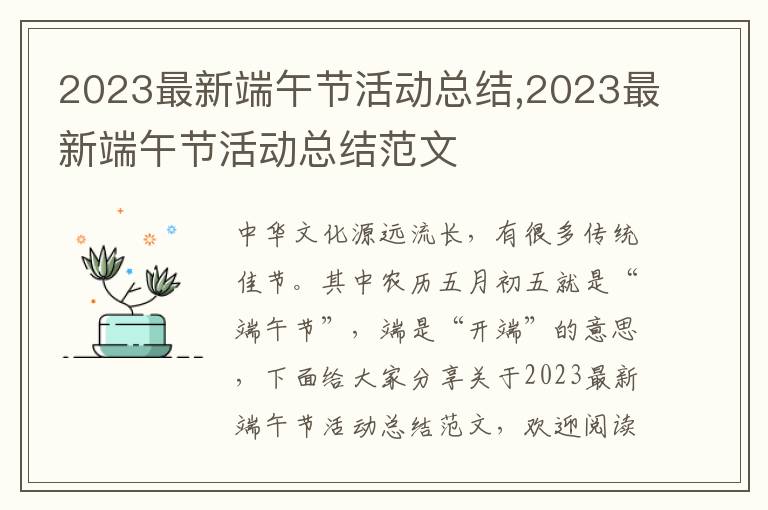 2023最新端午节活动总结,2023最新端午节活动总结范文

中华文化源远流长，有很多传统佳节。其中农历五月初五就是“端午节”，端是“开端”的意思，下面给大家分享关于2023最新端午节活动总结范文，欢迎阅读